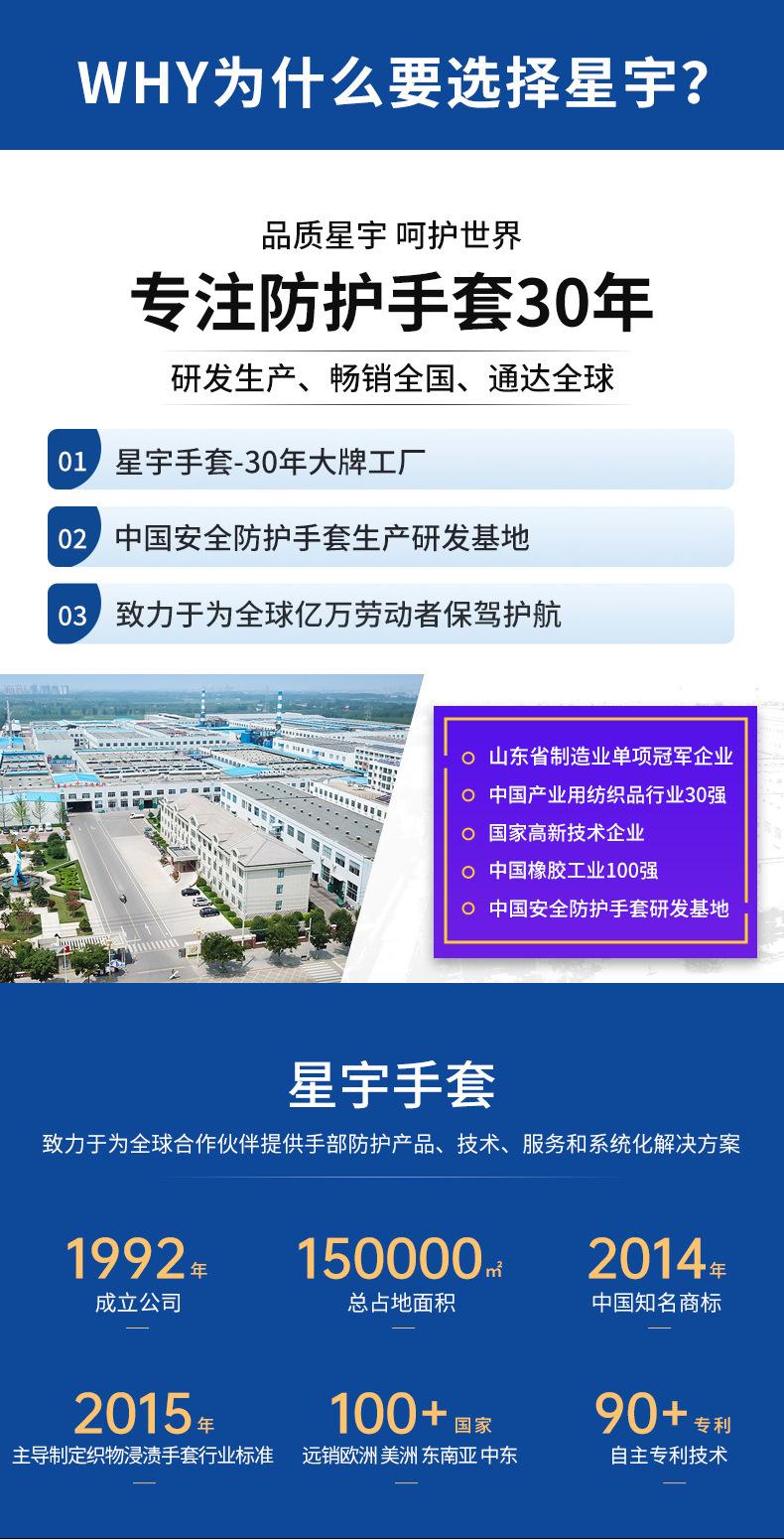 WHY为什么要选择星宇?

品质星宇 呵护世界

专注防护手套30年

研发生产、畅销全国、通达全球

01 星宇手套-30年大牌工厂

02 中国安全防护手套生产研发基地

03 致力于为全球亿万劳动者保驾护航

山东省制造业单项冠军企业
中国产业用纺织品行业30强
国家高新技术企业
中国橡胶工业100强
中国安全防护手套研发基地

星宇手套

致力于为全球合作伙伴提供手部防护产品、技术、服务和系统化解决方案

1992年
成立公司

150000㎡
总占地面积

2014年
中国知名商标

2015年
主导制定织物浸渍手套行业标准

100+国家
远销欧洲 美洲 东南亚 中东

90+专利
自主专利技术